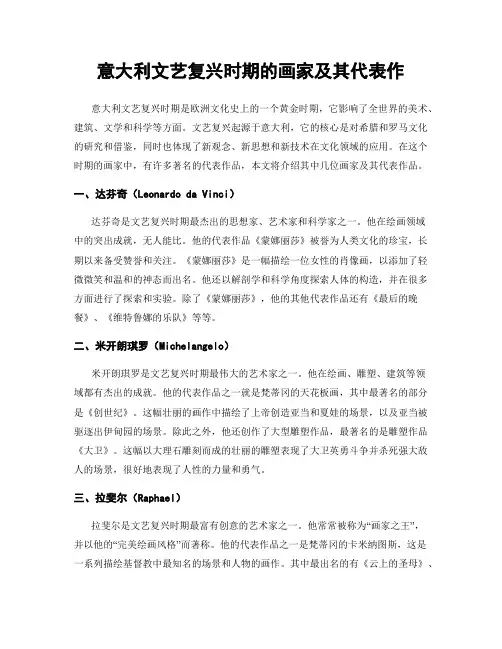 意大利文艺复兴时期的画家及其代表作

意大利文艺复兴时期是欧洲文化史上的一个黄金时期，它影响了全世界的美术、建筑、文学和科学等方面。文艺复兴起源于意大利，它的核心是对希腊和罗马文化的研究和借鉴，同时也体现了新观念、新思想和新技术在文化领域的应用。在这个时期的画家中，有许多著名的代表作品，本文将介绍其中几位画家及其代表作品。

一、达芬奇（Leonardo da Vinci）

达芬奇是文艺复兴时期最杰出的思想家、艺术家和科学家之一。他在绘画领域中的突出成就，无人能比。他的代表作品《蒙娜丽莎》被誉为人类文化的珍宝，长期以来备受赞誉和关注。《蒙娜丽莎》是一幅描绘一位女性的肖像画，以添加了轻微微笑和温和的神态而出名。他还以解剖学和科学角度探索人体的构造，并在很多方面进行了探索和实验。除了《蒙娜丽莎》，他的其他代表作品还有《最后的晚餐》、《维特鲁娜的乐队》等等。

二、米开朗琪罗（Michelangelo）

米开朗琪罗是文艺复兴时期最伟大的艺术家之一。他在绘画、雕塑、建筑等领域都有杰出的成就。他的代表作品之一就是梵蒂冈的天花板画，其中最著名的部分是《创世纪》。这幅壮丽的画作中描绘了上帝创造亚当和夏娃的场景，以及亚当被驱逐出伊甸园的场景。除此之外，他还创作了大型雕塑作品，最著名的是雕塑作品《大卫》。这幅以大理石雕刻而成的壮丽的雕塑表现了大卫英勇斗争并杀死强大敌人的场景，很好地表现了人性的力量和勇气。

三、拉斐尔（Raphael）

拉斐尔是文艺复兴时期最富有创意的艺术家之一。他常常被称为“画家之王”，并以他的“完美绘画风格”而著称。他的代表作品之一是梵蒂冈的卡米纳图斯，这是一系列描绘基督教中最知名的场景和人物的画作。其中最出名的有《云上的圣母》、